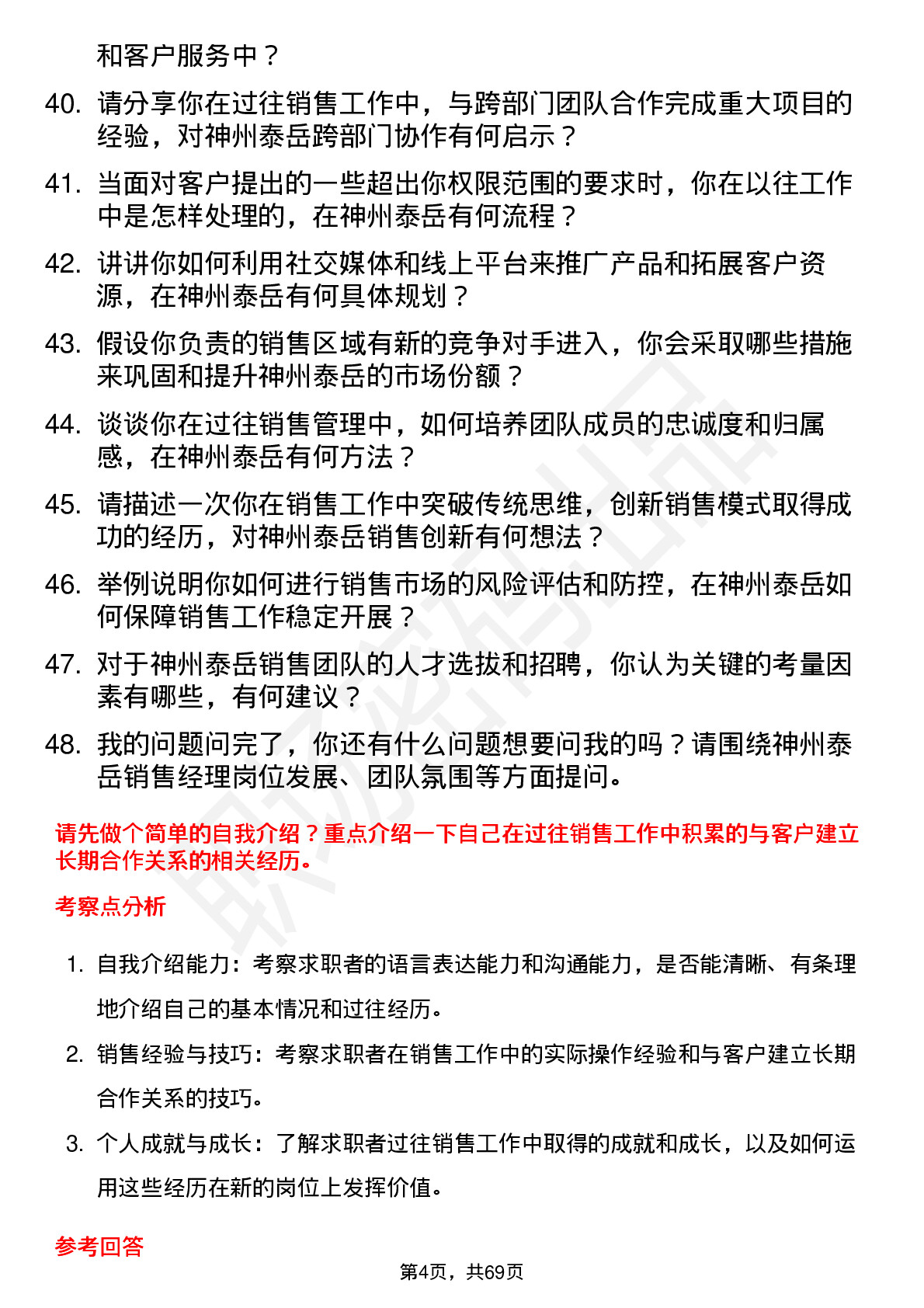 和客户服务中？

40. 请分享你在过往销售工作中，与跨部门团队合作完成重大项目的经验，对神州泰岳跨部门协作有何启示？

41. 当面对客户提出的一些超出你权限范围的要求时，你在以往工作中是怎样处理的，在神州泰岳有何流程？

42. 讲讲你如何利用社交媒体和线上平台来推广产品和拓展客户资源，在神州泰岳有何具体规划？

43. 假设你负责的销售区域有新的竞争对手进入，你会采取哪些措施来巩固和提升神州泰岳的市场份额？

44. 谈谈你在过往销售管理中，如何培养团队成员的忠诚度和归属感，在神州泰岳有何方法？

45. 请描述一次你在销售工作中突破传统思维，创新销售模式取得成功的经历，对神州泰岳销售创新有何想法？

46. 举例说明你如何进行销售市场的风险评估和防控，在神州泰岳如何保障销售工作稳定开展？

47. 对于神州泰岳销售团队的人才选拔和招聘，你认为关键的考量因素有哪些，有何建议？

48. 我的问题问完了，你还有什么问题想要问我的吗？请围绕神州泰岳销售经理岗位发展、团队氛围等方面提问。

请先做个简单的自我介绍？重点介绍一下自己在过往销售工作中积累的与客户建立长期合作关系的相关经历。

考察点分析

1. 自我介绍能力：考察求职者的语言表达能力和沟通能力，是否能清晰、有条理地介绍自己的基本情况和过往经历。

2. 销售经验与技巧：考察求职者在销售工作中的实际操作经验和与客户建立长期合作关系的技巧。

3. 个人成就与成长：了解求职者过往销售工作中取得的成就和成长，以及如何运用这些经历在新的岗位上发挥价值。

参考回答

第4页，共69页